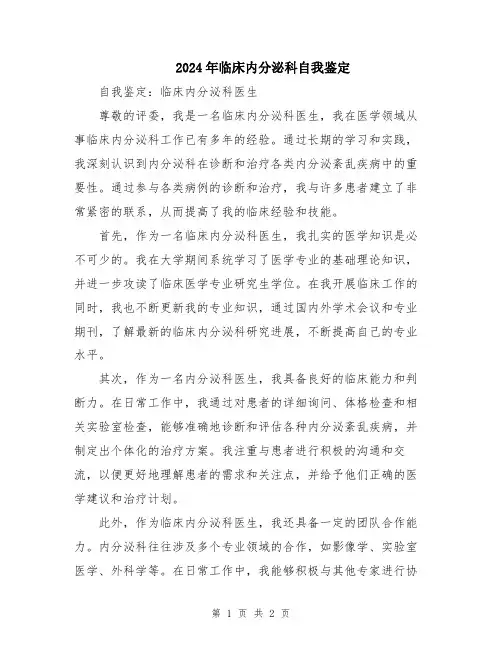 2024年临床内分泌科自我鉴定

自我鉴定：临床内分泌科医生

尊敬的评委，我是一名临床内分泌科医生，我在医学领域从事临床内分泌科工作已有多年的经验。通过长期的学习和实践，我深刻认识到内分泌科在诊断和治疗各类内分泌紊乱疾病中的重要性。通过参与各类病例的诊断和治疗，我与许多患者建立了非常紧密的联系，从而提高了我的临床经验和技能。

首先，作为一名临床内分泌科医生，我扎实的医学知识是必不可少的。我在大学期间系统学习了医学专业的基础理论知识，并进一步攻读了临床医学专业研究生学位。在我开展临床工作的同时，我也不断更新我的专业知识，通过国内外学术会议和专业期刊，了解最新的临床内分泌科研究进展，不断提高自己的专业水平。

其次，作为一名内分泌科医生，我具备良好的临床能力和判断力。在日常工作中，我通过对患者的详细询问、体格检查和相关实验室检查，能够准确地诊断和评估各种内分泌紊乱疾病，并制定出个体化的治疗方案。我注重与患者进行积极的沟通和交流，以便更好地理解患者的需求和关注点，并给予他们正确的医学建议和治疗计划。

此外，作为临床内分泌科医生，我还具备一定的团队合作能力。内分泌科往往涉及多个专业领域的合作，如影像学、实验室医学、外科学等。在日常工作中，我能够积极与其他专家进行协

第 1 页 共 2 页